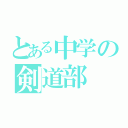 とある中学の
剣道部